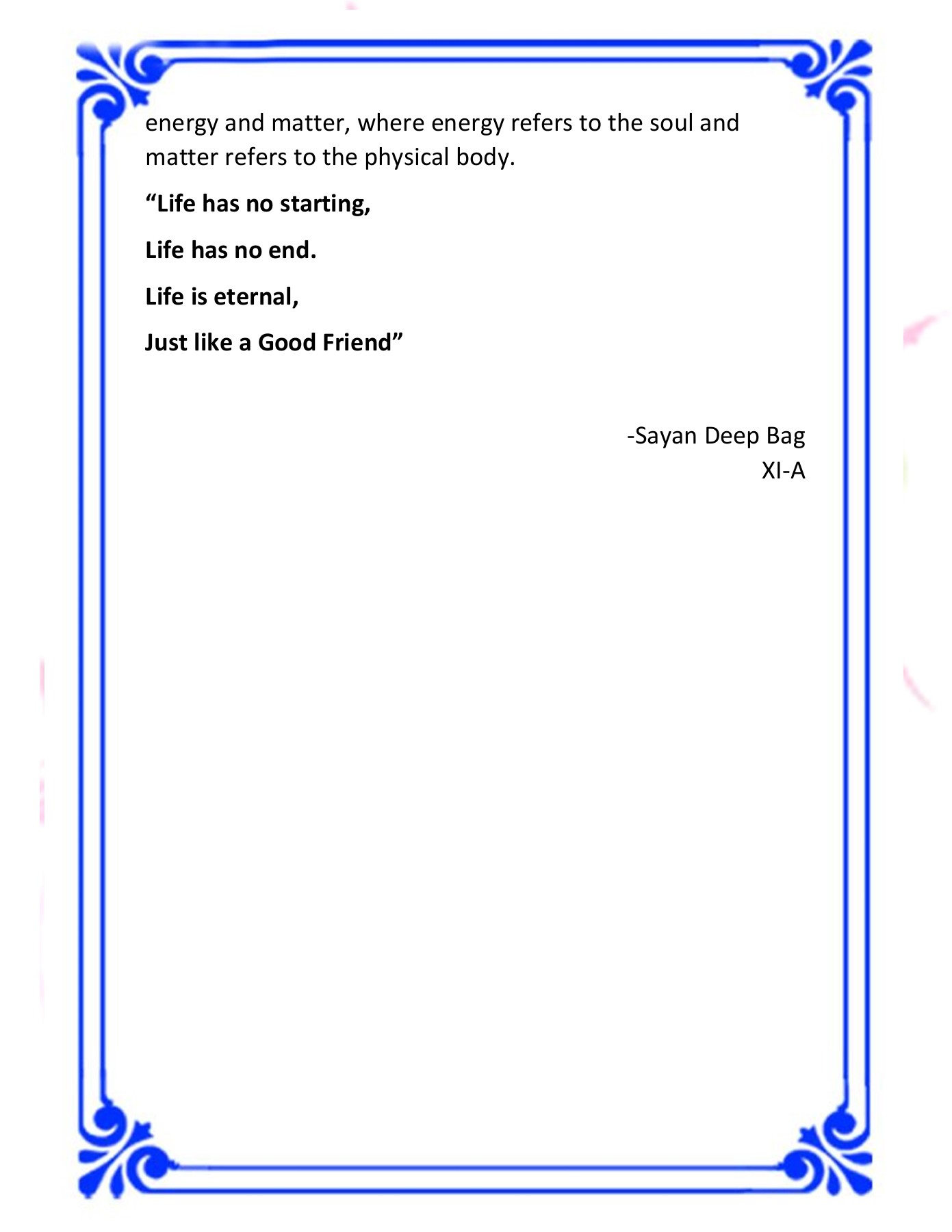 energy and matter, where energy refers to the soul and matter refers to the physical body.

"Life has no starting,

Life has no end.

Life is eternal,

Just like a Good Friend"

-Sayan Deep Bag
XI-A